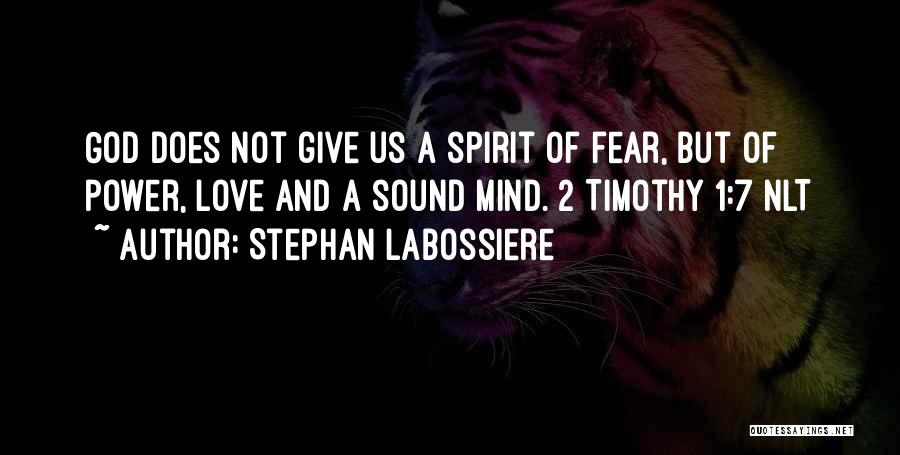 GOD DOES NOT GIVE US A SPIRIT OF FEAR, BUT OF POWER, LOVE AND A SOUND MIND. 2 TIMOTHY 1:7 NLT

~ AUTHOR: STEPHAN LABOSSIERE

QUOTESSAYINGS.NET